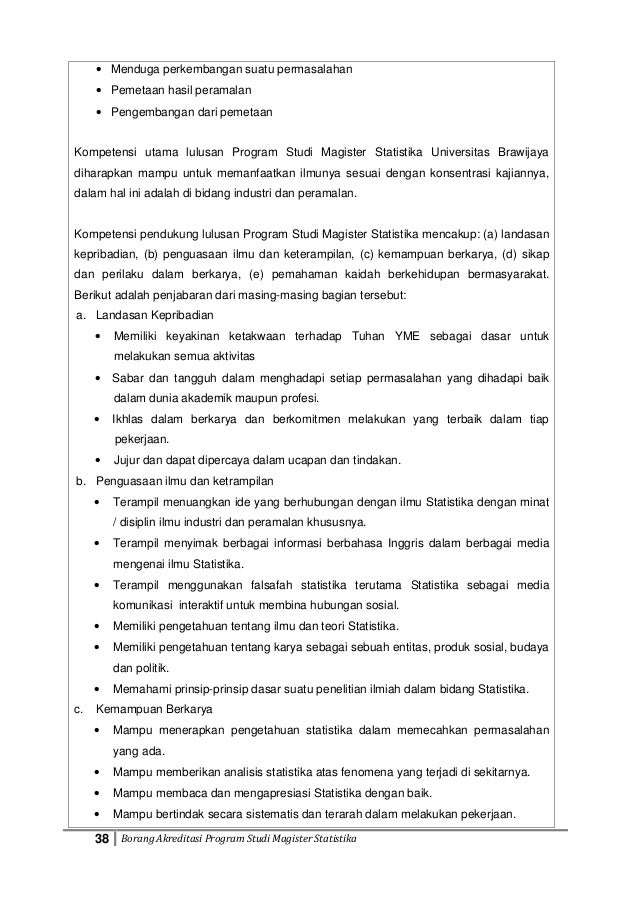 • Menduga perkembangan suatu permasalahan
• Pemetaan hasil peramalan
• Pengembangan dari pemetaan

Kompetensi utama lulusan Program Studi Magister Statistika Universitas Brawijaya diharapkan mampu untuk memanfaatkan ilmunya sesuai dengan konsentrasi kajiannya, dalam hal ini adalah di bidang industri dan peramalan.

Kompetensi pendukung lulusan Program Studi Magister Statistika mencakup: (a) landasan kepribadian, (b) penguasaan ilmu dan keterampilan, (c) kemampuan berkarya, (d) sikap dan perilaku dalam berkarya, (e) pemahaman kaidah berkehidupan bermasyarakat. Berikut adalah penjabaran dari masing-masing bagian tersebut:
a. Landasan Kepribadian
• Memiliki keyakinan ketakwaan terhadap Tuhan YME sebagai dasar untuk melakukan semua aktivitas
• Sabar dan tangguh dalam menghadapi setiap permasalahan yang dihadapi baik dalam dunia akademik maupun profesi.
• Ikhlas dalam berkarya dan berkomitmen melakukan yang terbaik dalam tiap pekerjaan.
• Jujur dan dapat dipercaya dalam ucapan dan tindakan.
b. Penguasaan ilmu dan ketrampilan
• Terampil menuangkan ide yang berhubungan dengan ilmu Statistika dengan minat / disiplin ilmu industri dan peramalan khususnya.
• Terampil menyimak berbagai informasi berbahasa Inggris dalam berbagai media mengenai ilmu Statistika.
• Terampil menggunakan falsafah statistika terutama Statistika sebagai media komunikasi interaktif untuk membina hubungan sosial.
• Memiliki pengetahuan tentang ilmu dan teori Statistika.
• Memiliki pengetahuan tentang karya sebagai sebuah entitas, produk sosial, budaya dan politik.
• Memahami prinsip-prinsip dasar suatu penelitian ilmiah dalam bidang Statistika.
c. Kemampuan Berkarya
• Mampu menerapkan pengetahuan statistika dalam memecahkan permasalahan yang ada.
• Mampu memberikan analisis statistika atas fenomena yang terjadi di sekitarnya.
• Mampu membaca dan mengapresiasi Statistika dengan baik.
• Mampu bertindak secara sistematis dan terarah dalam melakukan pekerjaan.

38 | Borang Akreditasi Program Studi Magister Statistika